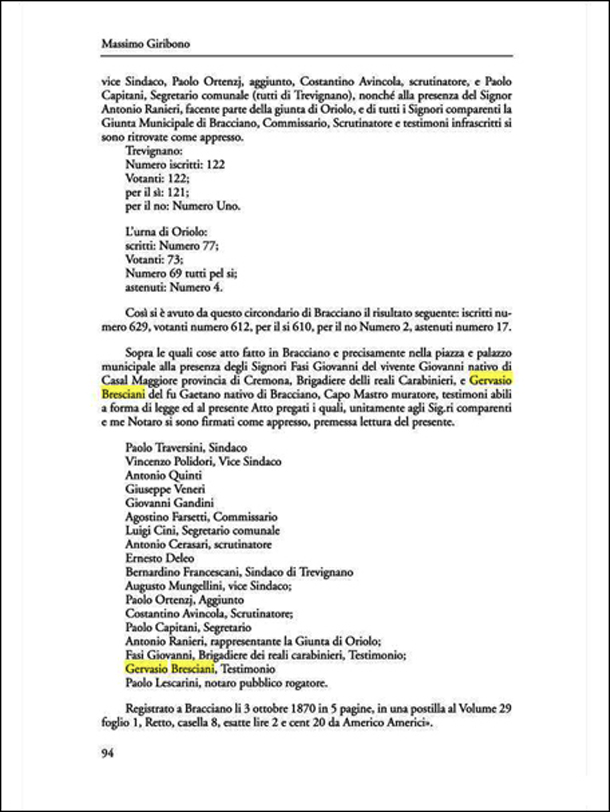 Massimo Giribono

vice Sindaco, Paolo Ortenzj, aggiunto, Costantino Avincola, scrutinatore, e Paolo Capitani, Segretario comunale (tutti di Trevignano), nonché alla presenza del Signor Antonio Ranieri, facente parte della giunta di Oriolo, e di tutti i Signori comparenti la Giunta Municipale di Bracciano, Commissario, Scrutinatore e testimoni infrascritti si sono ritrovate come appresso.
Trevignano:
Numero iscritti: 122
Votanti: 122;
per il sì: 121;
per il no: Numero Uno.

L'urna di Oriolo:
scritti: Numero 77;
Votanti: 73;
Numero 69 tutti pel sì;
astenuti: Numero 4.

Così si è avuto da questo circondario di Bracciano il risultato seguente: iscritti numero 629, votanti numero 612, per il sì 610, per il no Numero 2, astenuti numero 17.

Sopra le quali cose atto fatto in Bracciano e precisamente nella piazza e palazzo municipale alla presenza degli Signori Fasi Giovanni del vivente Giovanni nativo di Casal Maggiore provincia di Cremona, Brigadiere delli reali Carabinieri, e Gervasio Bresciani del fu Gaetano nativo di Bracciano, Capo Mastro muratore, testimoni abili a forma di legge ed al presente Atto pregati i quali, unitamente agli Sig.ri comparenti e me Notaro si sono firmati come appresso, premessa lettura del presente.

Paolo Traversini, Sindaco
Vincenzo Polidori, Vice Sindaco
Antonio Quinti
Giuseppe Veneri
Giovanni Gandini
Agostino Farsetti, Commissario
Luigi Cini, Segretario comunale
Antonio Cerasari, scrutinatore
Ernesto Deleo
Bernardino Francescani, Sindaco di Trevignano
Augusto Mungellini, vice Sindaco;
Paolo Ortenzj, Aggiunto
Costantino Avincola, Scrutinatore;
Paolo Capitani, Segretario
Antonio Ranieri, rappresentante la Giunta di Oriolo;
Fasi Giovanni, Brigadiere dei reali carabinieri, Testimonio;
Gervasio Bresciani, Testimonio
Paolo Lescarini, notaro pubblico rogatore.

Registrato a Bracciano li 3 ottobre 1870 in 5 pagine, in una postilla al Volume 29 foglio 1, Retto, casella 8, esatte lire 2 e cent 20 da Americo Americi».

94